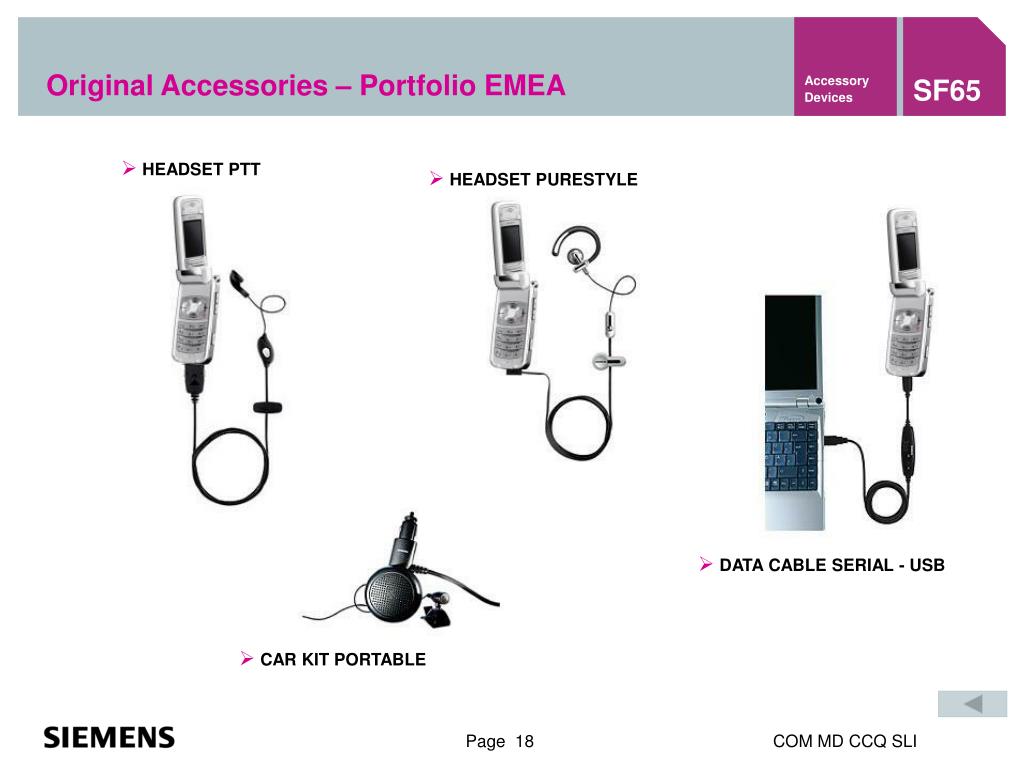 Original Accessories – Portfolio EMEA

Accessory
Devices

SF65

➢ HEADSET PTT

➢ HEADSET PURESTYLE

➢ DATA CABLE SERIAL - USB

➢ CAR KIT PORTABLE

SIEMENS

Page 18

COM MD CCQ SLI